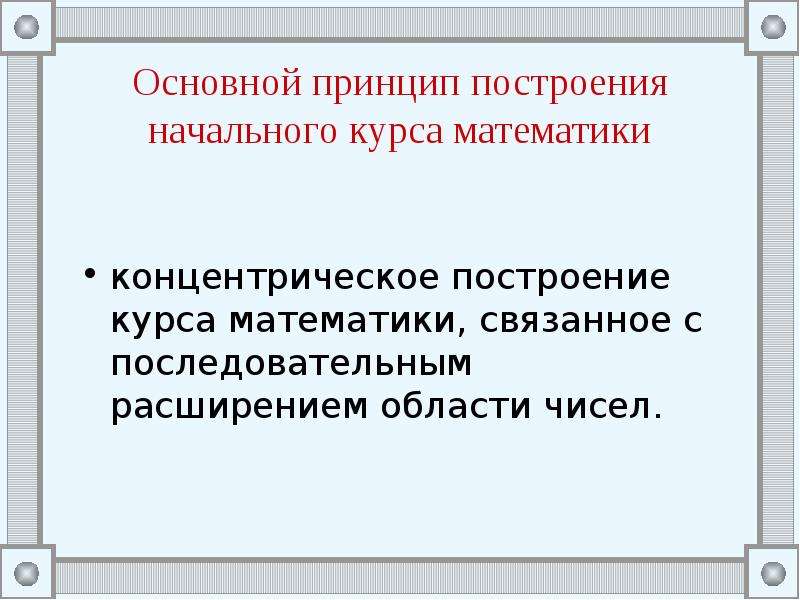 Основной принцип построения начального курса математики

• концентрическое построение курса математики, связанное с последовательным расширением области чисел.